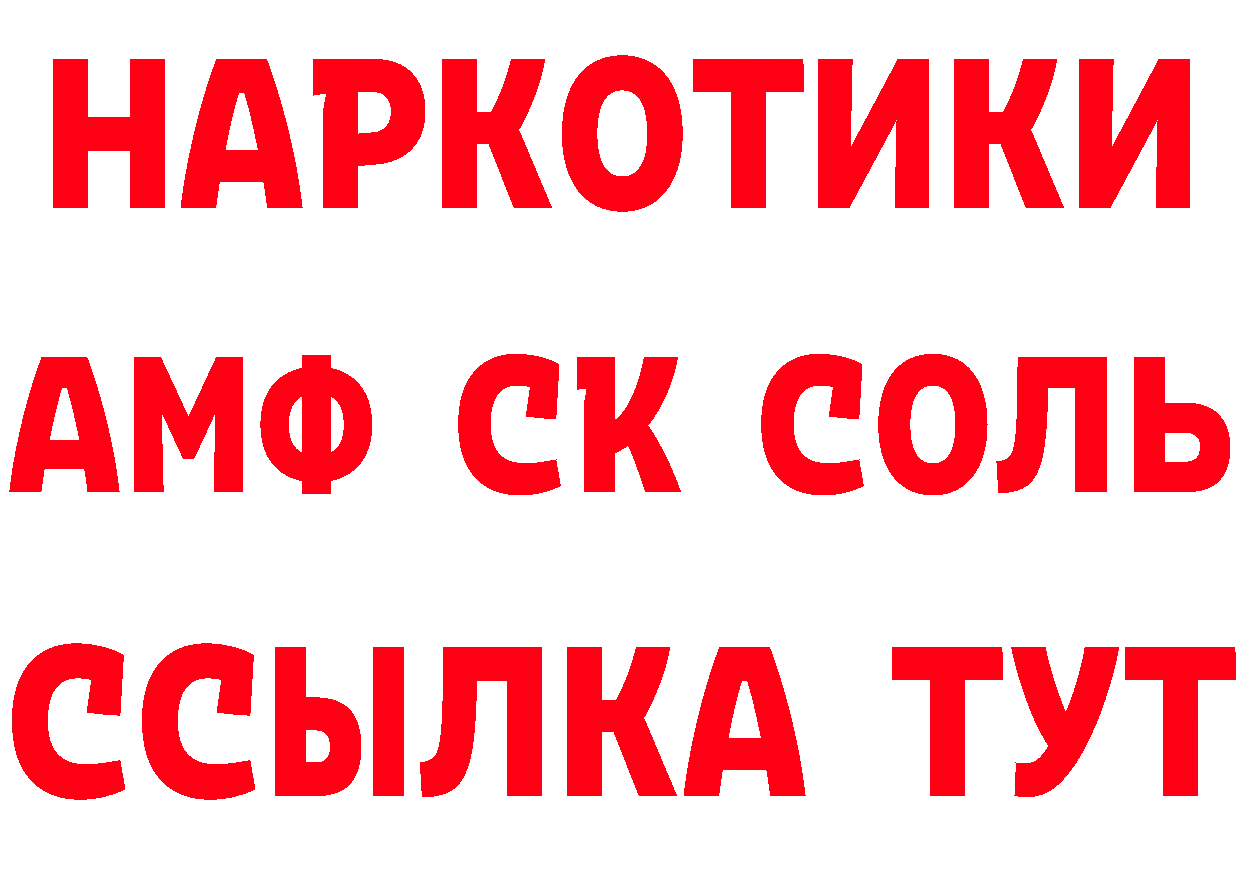 НАРКОТИКИ
АМФ СК СОЛЬ
ССЫЛКА ТУТ